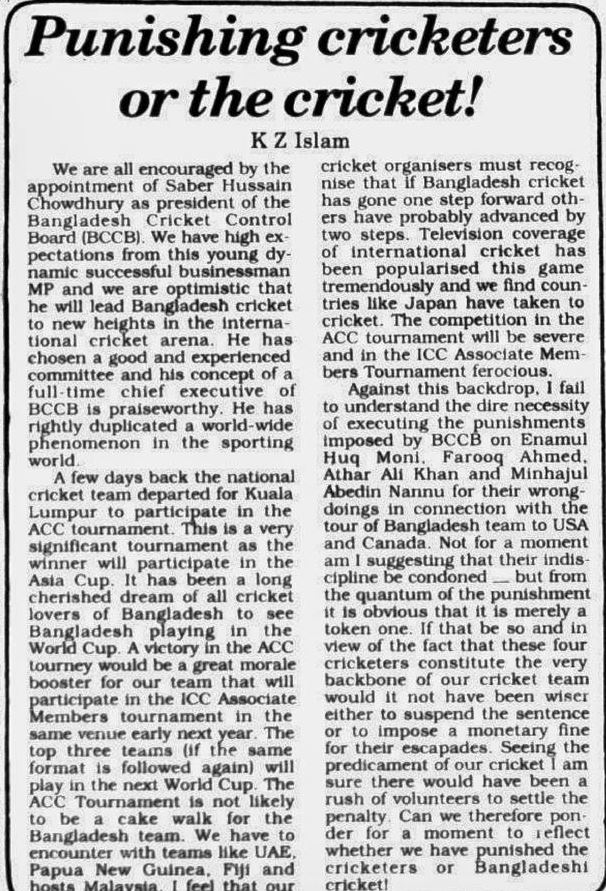 Punishing cricketers or the cricket!

K Z Islam

We are all encouraged by the appointment of Saber Hussain Chowdhury as president of the Bangladesh Cricket Control Board (BCCB). We have high expectations from this young dynamic successful businessman MP and we are optimistic that he will lead Bangladesh cricket to new heights in the international cricket arena. He has chosen a good and experienced committee and his concept of a full-time chief executive of BCCB is praiseworthy. He has rightly duplicated a world-wide phenomenon in the sporting world.

A few days back the national cricket team departed for Kuala Lumpur to participate in the ACC tournament. This is a very significant tournament as the winner will participate in the Asia Cup. It has been a long cherished dream of all cricket lovers of Bangladesh to see Bangladesh playing in the World Cup. A victory in the ACC tourney would be a great morale booster for our team that will participate in the ICC Associate Members tournament in the same venue early next year. The top three teams (if the same format is followed again) will play in the next World Cup. The ACC Tournament is not likely to be a cake walk for the Bangladesh team. We have to encounter with teams like UAE, Papua New Guinea, Fiji and hosts Malaysia. I feel that our cricket organisers must recognise that if Bangladesh cricket has gone one step forward others have probably advanced by two steps. Television coverage of international cricket has been popularised this game tremendously and we find countries like Japan have taken to cricket. The competition in the ACC tournament will be severe and in the ICC Associate Members Tournament ferocious.

Against this backdrop, I fail to understand the dire necessity of executing the punishments imposed by BCCB on Enamul Huq Moni, Farooq Ahmed, Athar Ali Khan and Minhajul Abedin Nannu for their wrongdoings in connection with the tour of Bangladesh team to USA and Canada. Not for a moment am I suggesting that their indiscipline be condoned — but from the quantum of the punishment it is obvious that it is merely a token one. If that be so and in view of the fact that these four cricketers constitute the very backbone of our cricket team would it not have been wiser either to suspend the sentence or to impose a monetary fine for their escapades. Seeing the predicament of our cricket I am sure there would have been a rush of volunteers to settle the penalty. Can we therefore ponder for a moment to reflect whether we have punished the cricketers or Bangladeshi cricket!